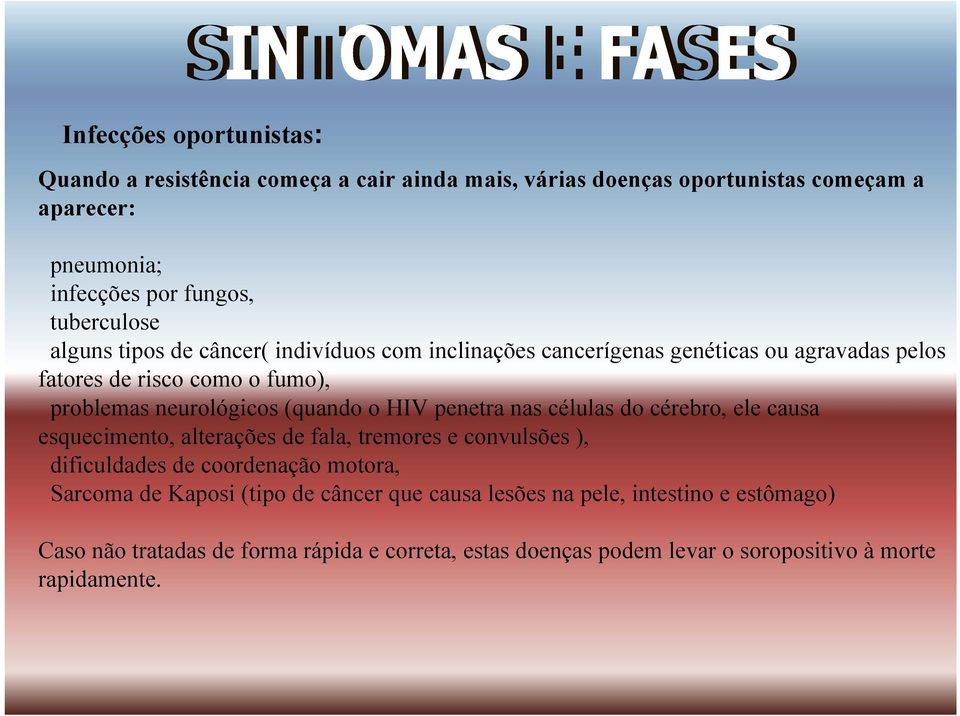 SINTOMAS E FASES

Infecções oportunistas:

Quando a resistência começa a cair ainda mais, várias doenças oportunistas começam a aparecer:

pneumonia;
infecções por fungos,
tuberculose
alguns tipos de câncer( indivíduos com inclinações cancerígenas genéticas ou agravadas pelos fatores de risco como o fumo),
problemas neurológicos (quando o HIV penetra nas células do cérebro, ele causa esquecimento, alterações de fala, tremores e convulsões ),
dificuldades de coordenação motora,
Sarcoma de Kaposi (tipo de câncer que causa lesões na pele, intestino e estômago)

Caso não tratadas de forma rápida e correta, estas doenças podem levar o soropositivo à morte rapidamente.